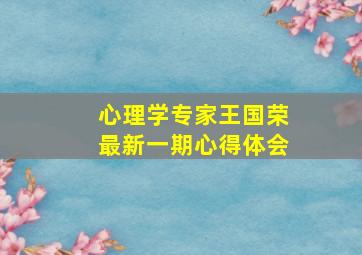 心理学专家王国荣
最新一期心得体会